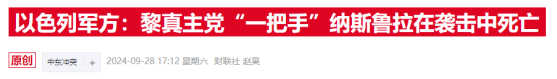 以色列军方：黎真主党“一把手”纳斯鲁拉在袭击中死亡

原创 中东冲突 + 2024-09-28 17:12 星期六 财联社 赵昊